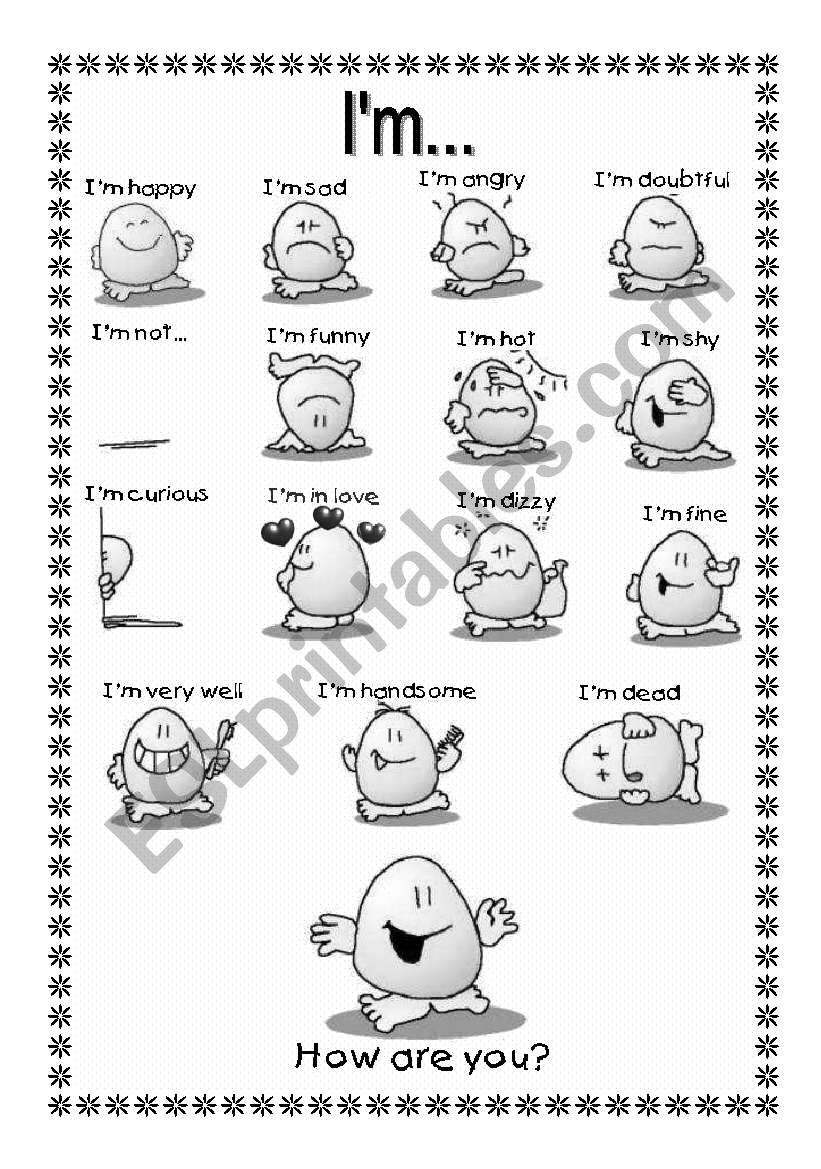 I'm...

I'm happy
I'm sad
I'm angry
I'm doubtful

I'm not...
I'm funny
I'm hot
I'm shy

I'm curious
I'm in love
I'm dizzy
I'm fine

I'm very well
I'm handsome
I'm dead

How are you?

ESLprintables.com